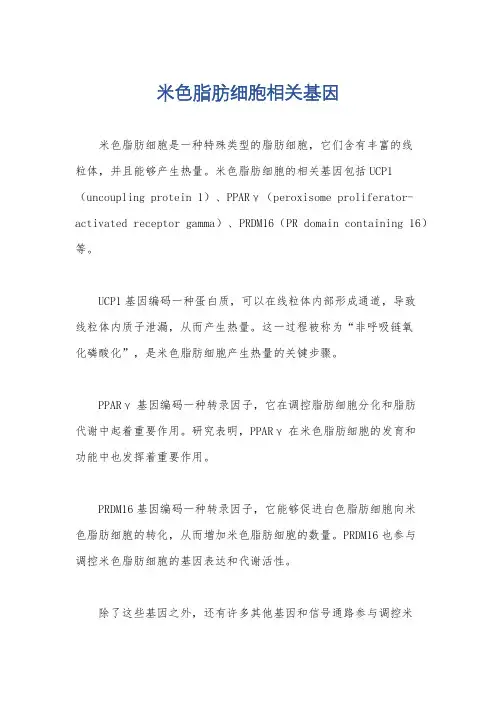 米色脂肪细胞相关基因

米色脂肪细胞是一种特殊类型的脂肪细胞，它们含有丰富的线粒体，并且能够产生热量。米色脂肪细胞的相关基因包括UCP1（uncoupling protein 1）、PPARγ（peroxisome proliferator-activated receptor gamma）、PRDM16（PR domain containing 16）等。

UCP1基因编码一种蛋白质，可以在线粒体内部形成通道，导致线粒体内质子泄漏，从而产生热量。这一过程被称为“非呼吸链氧化磷酸化”，是米色脂肪细胞产生热量的关键步骤。

PPARγ基因编码一种转录因子，它在调控脂肪细胞分化和脂肪代谢中起着重要作用。研究表明，PPARγ在米色脂肪细胞的发育和功能中也发挥着重要作用。

PRDM16基因编码一种转录因子，它能够促进白色脂肪细胞向米色脂肪细胞的转化，从而增加米色脂肪细胞的数量。PRDM16也参与调控米色脂肪细胞的基因表达和代谢活性。

除了这些基因之外，还有许多其他基因和信号通路参与调控米